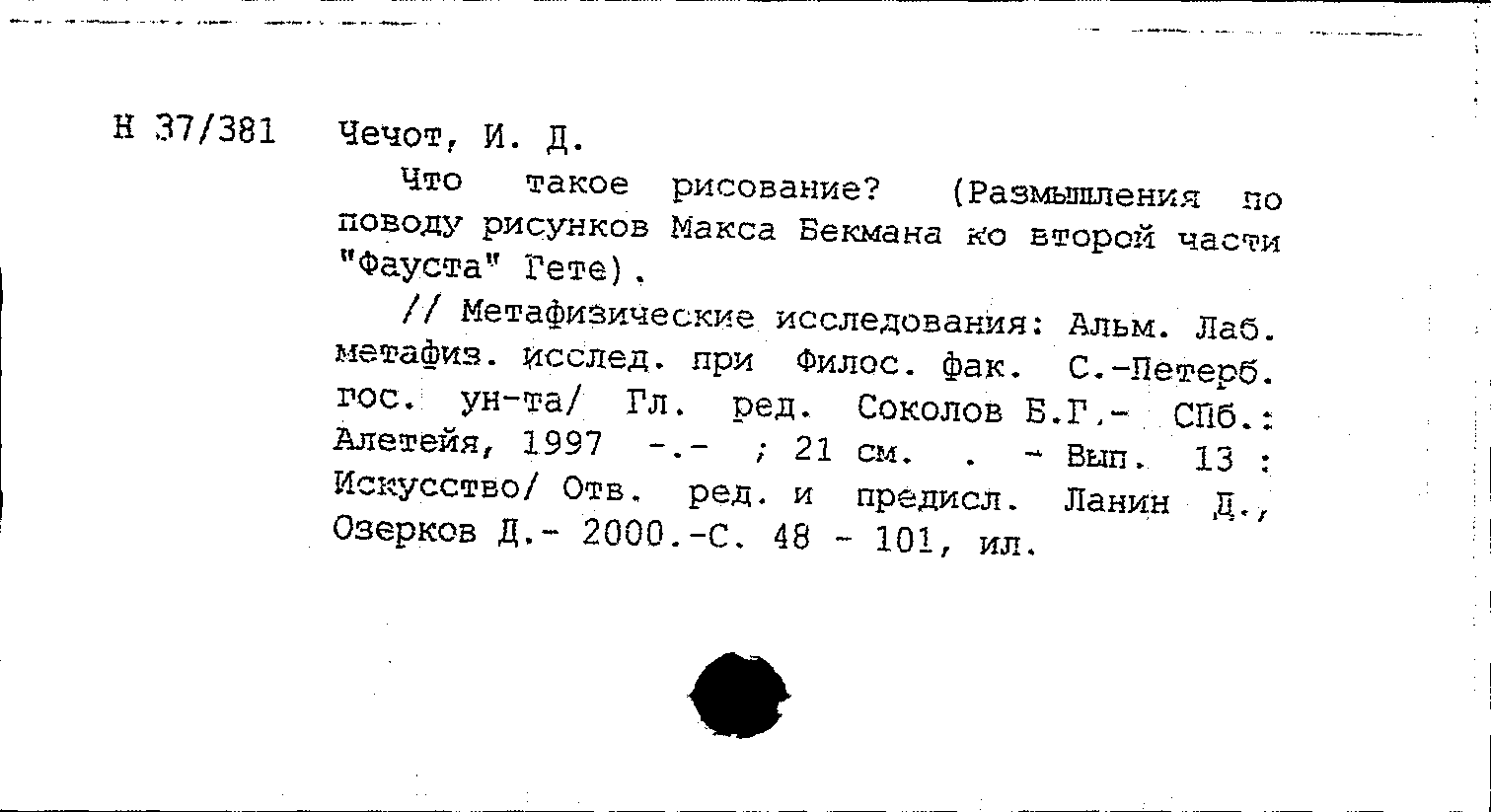 Н 37/381 Чечот, И. Д.

Что такое рисование? (Размышления по поводу рисунков Макса Бекмана ко второй части "Фауста" Гете).

// Метафизические исследования: Альм. Лаб. метафиз. исслед. при Филос. фак. С.-Петерб. гос. ун-та/ Гл. ред. Соколов Б.Г.- СПб.: Алетейя, 1997 -.- ; 21 см. . - Вып. 13 : Искусство/ Отв. ред. и предисл. Ланин Д., Озерков Д.- 2000.-С. 48 - 101, ил.